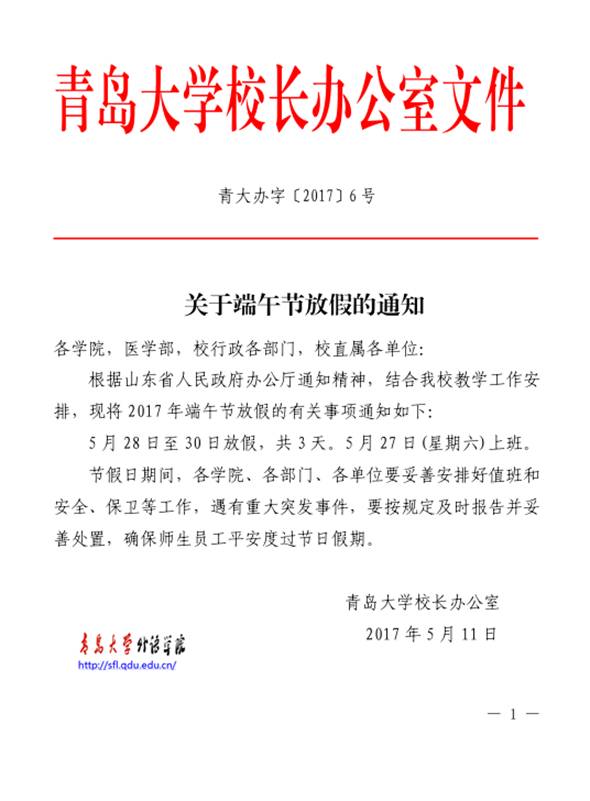 青岛大学校长办公室文件

青大办字〔2017〕6号

关于端午节放假的通知

各学院，医学部，校行政各部门，校直属各单位：

根据山东省人民政府办公厅通知精神，结合我校教学工作安排，现将2017年端午节放假的有关事项通知如下：

5月28日至30日放假，共3天。5月27日(星期六)上班。

节假日期间，各学院、各部门、各单位要妥善安排好值班和安全、保卫等工作，遇有重大突发事件，要按规定及时报告并妥善处置，确保师生员工平安度过节日假期。

青岛大学校长办公室

2017年5月11日

青岛大学外语学院
http://sfl.qdu.edu.cn/

— 1 —